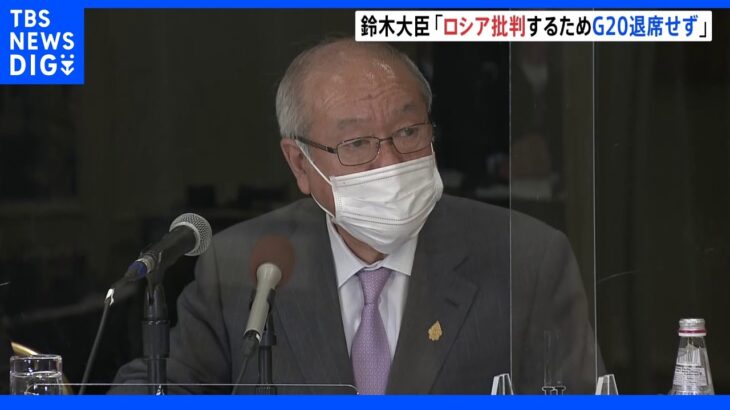 TBS NEWS DIG

鈴木大臣「ロシア批判するためG20退席せず」